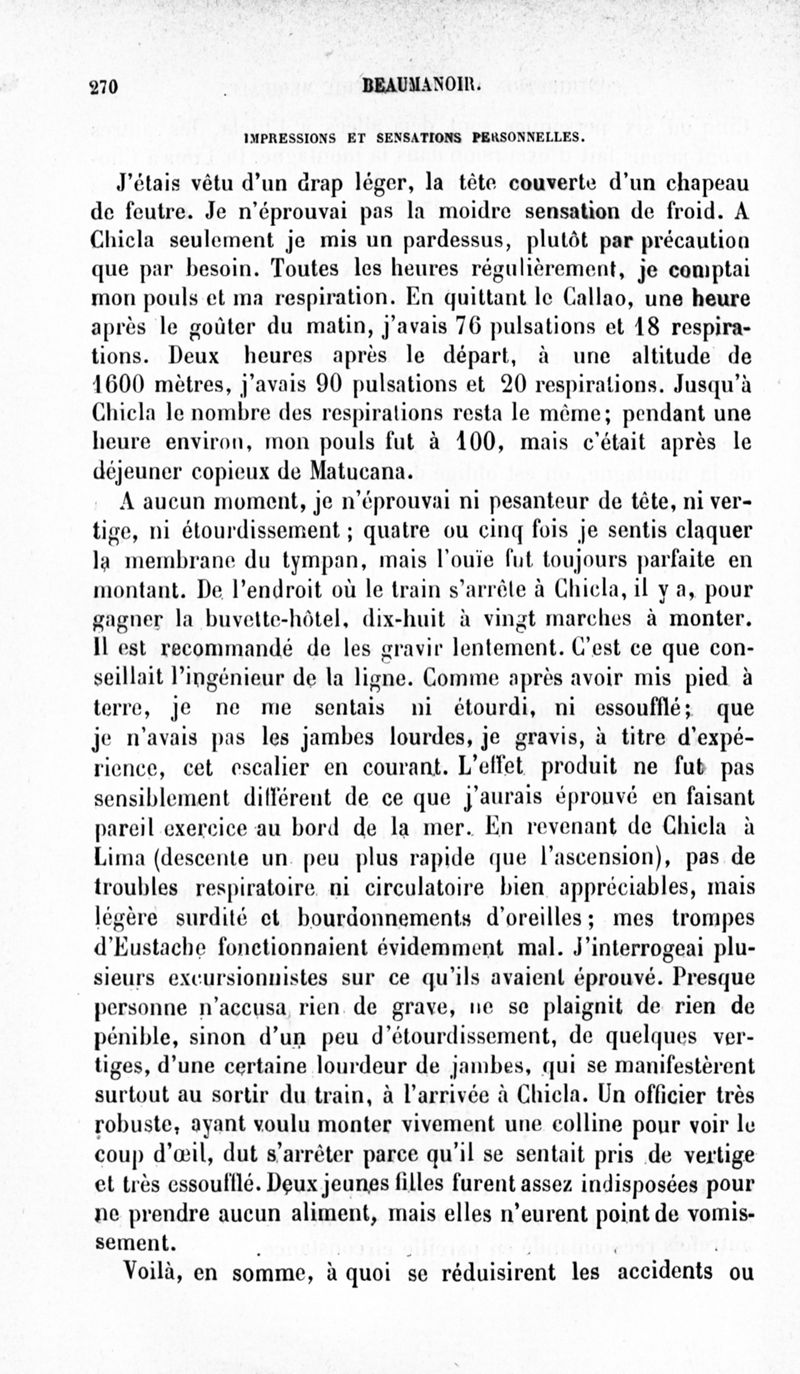 270 BEAUMANOIR.

IMPRESSIONS ET SENSATIONS PERSONNELLES.

J'étais vêtu d'un drap léger, la tête couverte d'un chapeau de feutre. Je n'éprouvai pas la moidre sensation de froid. A Chicla seulement je mis un pardessus, plutôt par précaution que par besoin. Toutes les heures régulièrement, je comptai mon pouls et ma respiration. En quittant le Callao, une heure après le goûter du matin, j'avais 76 pulsations et 18 respirations. Deux heures après le départ, à une altitude de 1600 mètres, j'avais 90 pulsations et 20 respirations. Jusqu'à Chicla le nombre des respirations resta le même; pendant une heure environ, mon pouls fut à 100, mais c'était après le déjeuner copieux de Matucana.

A aucun moment, je n'éprouvai ni pesanteur de tête, ni vertige, ni étourdissement; quatre ou cinq fois je sentis claquer la membrane du tympan, mais l'ouïe fut toujours parfaite en montant. De l'endroit où le train s'arrête à Chicla, il y a, pour gagner la buvette-hôtel, dix-huit à vingt marches à monter. Il est recommandé de les gravir lentement. C'est ce que conseillait l'ingénieur de la ligne. Comme après avoir mis pied à terre, je ne me sentais ni étourdi, ni essoufflé; que je n'avais pas les jambes lourdes, je gravis, à titre d'expérience, cet escalier en courant. L'effet produit ne fut pas sensiblement différent de ce que j'aurais éprouvé en faisant pareil exercice au bord de la mer. En revenant de Chicla à Lima (descente un peu plus rapide que l'ascension), pas de troubles respiratoire ni circulatoire bien appréciables, mais légère surdité et bourdonnements d'oreilles; mes trompes d'Eustache fonctionnaient évidemment mal. J'interrogeai plusieurs excursionnistes sur ce qu'ils avaient éprouvé. Presque personne n'accusa rien de grave, ne se plaignit de rien de pénible, sinon d'un peu d'étourdissement, de quelques vertiges, d'une certaine lourdeur de jambes, qui se manifestèrent surtout au sortir du train, à l'arrivée à Chicla. Un officier très robuste, ayant voulu monter vivement une colline pour voir le coup d'œil, dut s'arrêter parce qu'il se sentait pris de vertige et très essoufflé. Deux jeunes filles furent assez indisposées pour ne prendre aucun aliment, mais elles n'eurent point de vomissement.

Voilà, en somme, à quoi se réduisirent les accidents ou